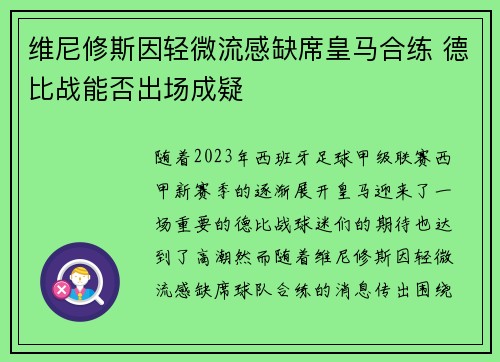 维尼修斯因轻微流感缺席皇马合练 德比战能否出场成疑

随着2023年西班牙足球甲级联赛西甲新赛季的逐渐展开皇马迎来了一场重要的德比战球迷们的期待也达到了高潮然而随着维尼修斯因轻微流感缺席球队合练的消息传出围绕